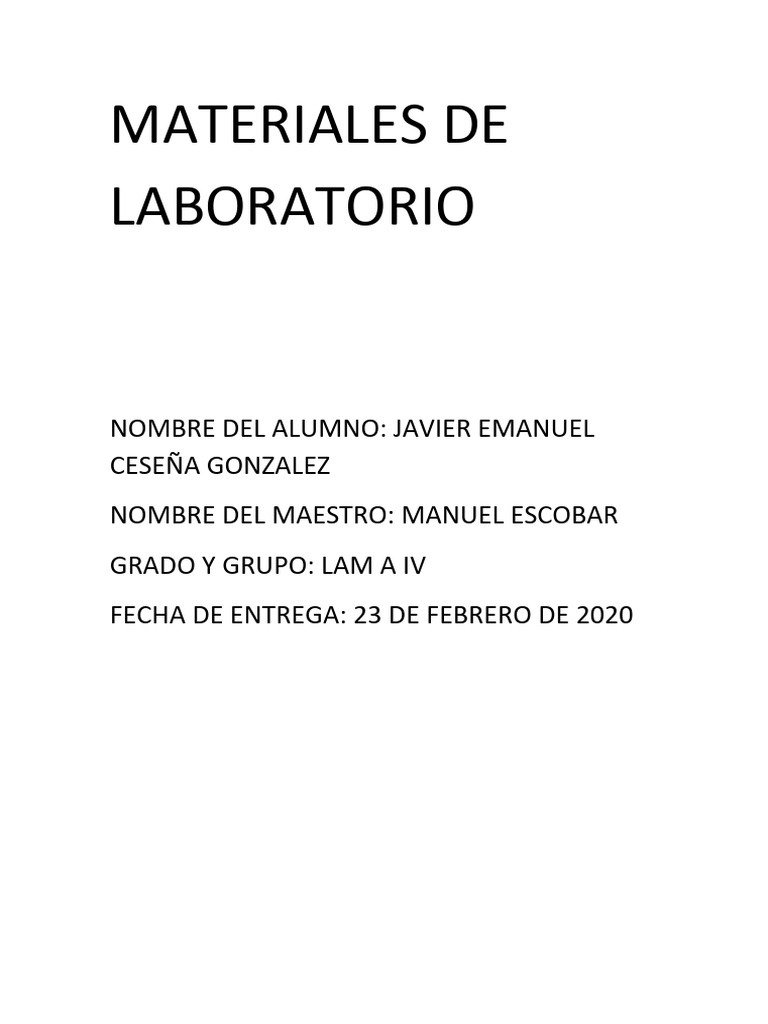 MATERIALES DE LABORATORIO

NOMBRE DEL ALUMNO: JAVIER EMANUEL CESEÑA GONZALEZ

NOMBRE DEL MAESTRO: MANUEL ESCOBAR

GRADO Y GRUPO: LAM A IV

FECHA DE ENTREGA: 23 DE FEBRERO DE 2020